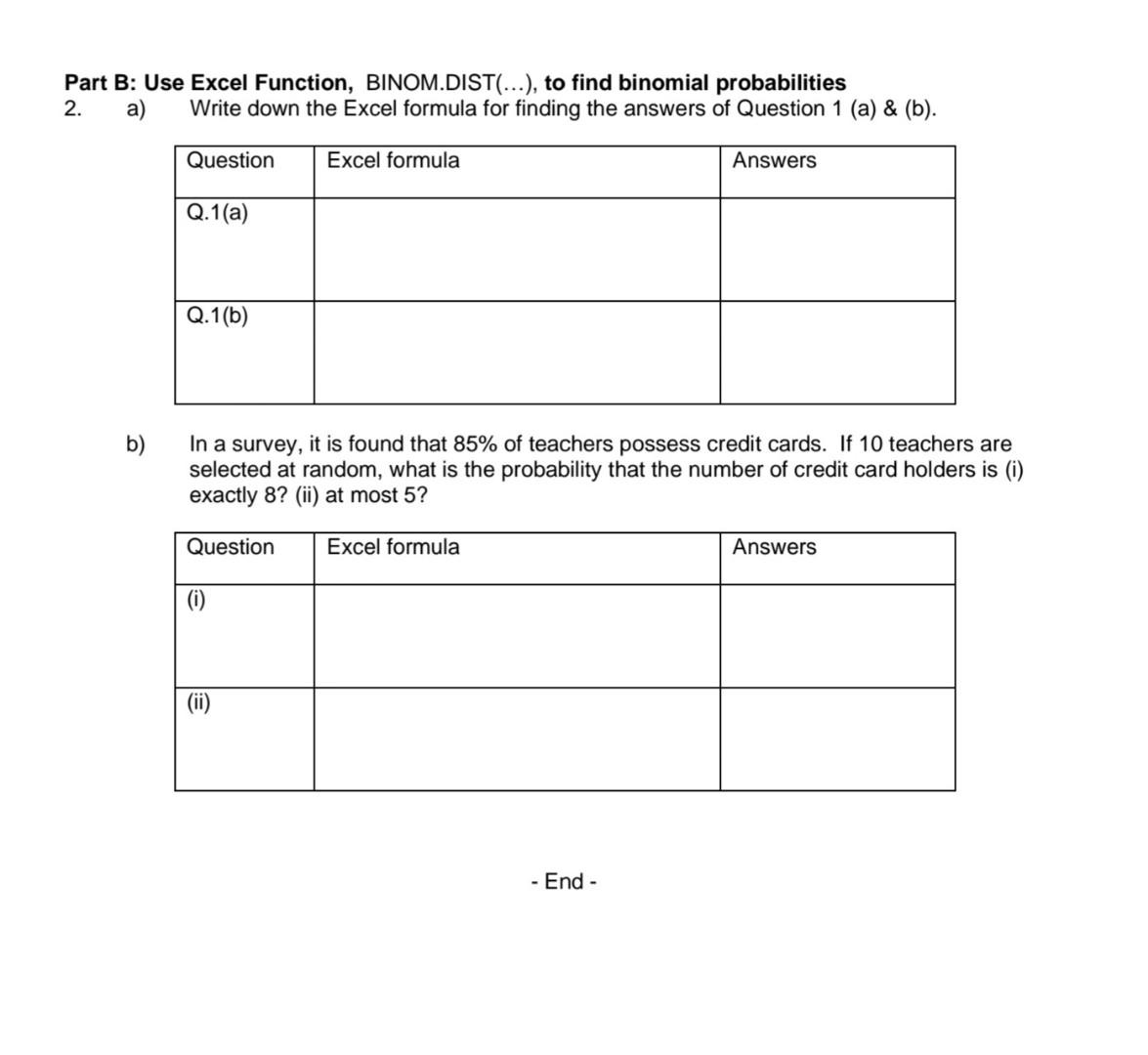 Part B: Use Excel Function, BINOM.DIST(…), to find binomial probabilities

2. a) Write down the Excel formula for finding the answers of Question 1 (a) & (b).

| Question | Excel formula | Answers |
|---|---|---|
| Q.1(a) | | |
| Q.1(b) | | |

b) In a survey, it is found that 85% of teachers possess credit cards. If 10 teachers are selected at random, what is the probability that the number of credit card holders is (i) exactly 8? (ii) at most 5?

| Question | Excel formula | Answers |
|---|---|---|
| (i) | | |
| (ii) | | |

- End -